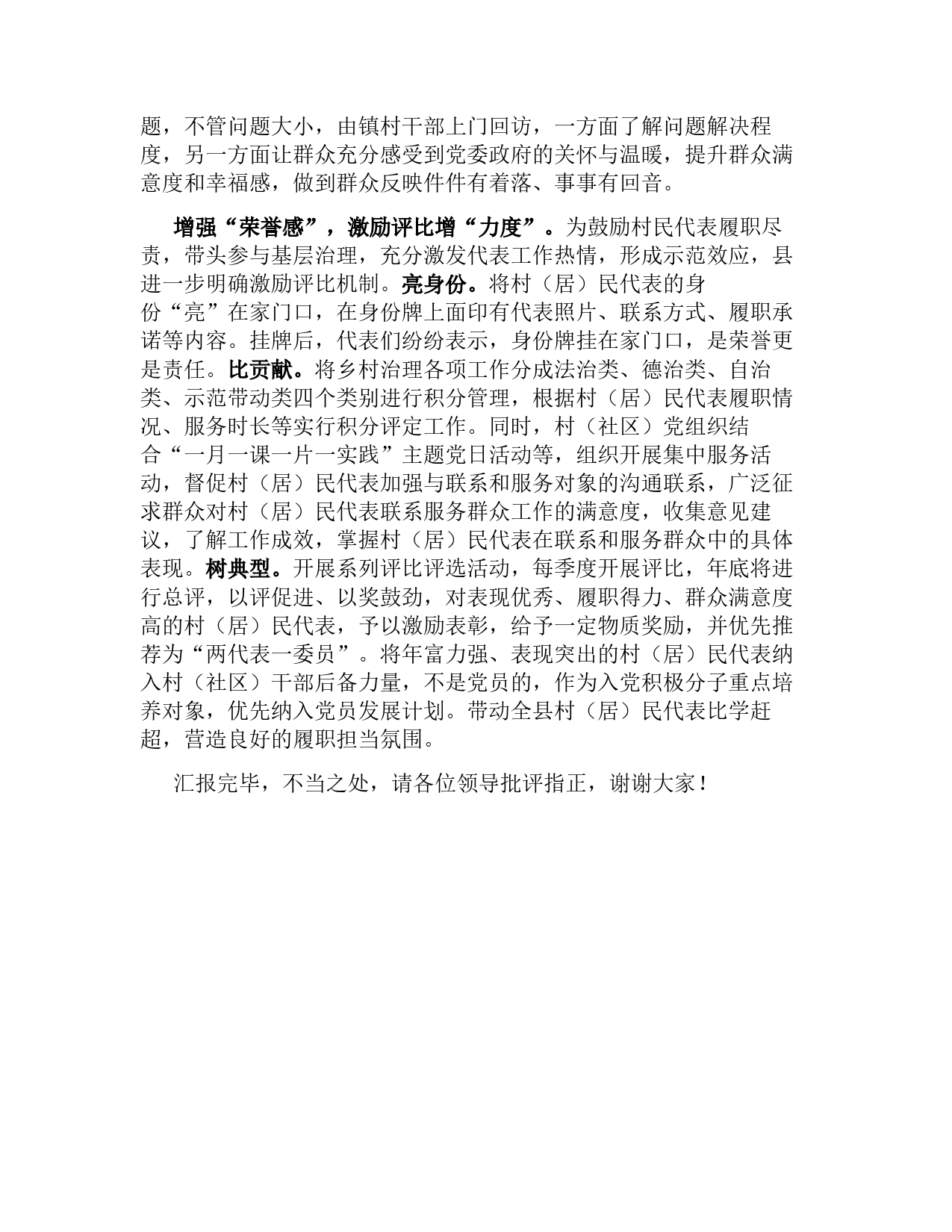 题，不管问题大小，由镇村干部上门回访，一方面了解问题解决程度，另一方面让群众充分感受到党委政府的关怀与温暖，提升群众满意度和幸福感，做到群众反映件件有着落、事事有回音。

增强“荣誉感”，激励评比增“力度”。为鼓励村民代表履职尽责，带头参与基层治理，充分激发代表工作热情，形成示范效应，县进一步明确激励评比机制。亮身份。将村（居）民代表的身份“亮”在家门口，在身份牌上面印有代表照片、联系方式、履职承诺等内容。挂牌后，代表们纷纷表示，身份牌挂在家门口，是荣誉更是责任。比贡献。将乡村治理各项工作分成法治类、德治类、自治类、示范带动类四个类别进行积分管理，根据村（居）民代表履职情况、服务时长等实行积分评定工作。同时，村（社区）党组织结合“一月一课一片一实践”主题党日活动等，组织开展集中服务活动，督促村（居）民代表加强与联系和服务对象的沟通联系，广泛征求群众对村（居）民代表联系服务群众工作的满意度，收集意见建议，了解工作成效，掌握村（居）民代表在联系和服务群众中的具体表现。树典型。开展系列评比评选活动，每季度开展评比，年底将进行总评，以评促进、以奖鼓劲，对表现优秀、履职得力、群众满意度高的村（居）民代表，予以激励表彰，给予一定物质奖励，并优先推荐为“两代表一委员”。将年富力强、表现突出的村（居）民代表纳入村（社区）干部后备力量，不是党员的，作为入党积极分子重点培养对象，优先纳入党员发展计划。带动全县村（居）民代表比学赶超，营造良好的履职担当氛围。

汇报完毕，不当之处，请各位领导批评指正，谢谢大家！